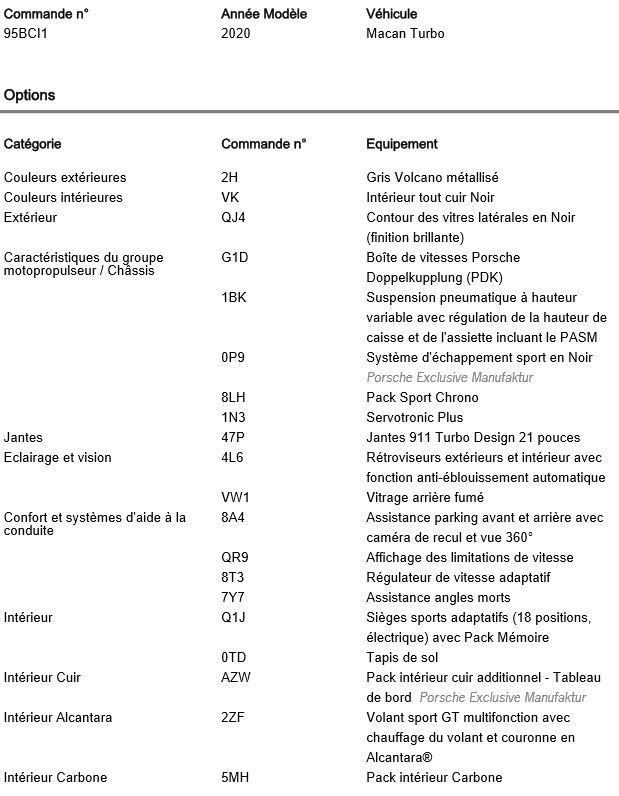 | Commande n° | Année Modèle | Véhicule |
|---|---|---|
| 95BCI1 | 2020 | Macan Turbo |

Options

| Catégorie | Commande n° | Equipement |
|---|---|---|
| Couleurs extérieures | 2H | Gris Volcano métallisé |
| Couleurs intérieures | VK | Intérieur tout cuir Noir |
| Extérieur | QJ4 | Contour des vitres latérales en Noir (finition brillante) |
| Caractéristiques du groupe motopropulseur / Châssis | G1D | Boîte de vitesses Porsche Doppelkupplung (PDK) |
| | 1BK | Suspension pneumatique à hauteur variable avec régulation de la hauteur de caisse et de l'assiette incluant le PASM |
| | 0P9 | Système d'échappement sport en Noir Porsche Exclusive Manufaktur |
| | 8LH | Pack Sport Chrono |
| | 1N3 | Servotronic Plus |
| Jantes | 47P | Jantes 911 Turbo Design 21 pouces |
| Eclairage et vision | 4L6 | Rétroviseurs extérieurs et intérieur avec fonction anti-éblouissement automatique |
| | VW1 | Vitrage arrière fumé |
| Confort et systèmes d'aide à la conduite | 8A4 | Assistance parking avant et arrière avec caméra de recul et vue 360° |
| | QR9 | Affichage des limitations de vitesse |
| | 8T3 | Régulateur de vitesse adaptatif |
| | 7Y7 | Assistance angles morts |
| Intérieur | Q1J | Sièges sports adaptatifs (18 positions, électrique) avec Pack Mémoire |
| | 0TD | Tapis de sol |
| Intérieur Cuir | AZW | Pack intérieur cuir additionnel - Tableau de bord Porsche Exclusive Manufaktur |
| Intérieur Alcantara | 2ZF | Volant sport GT multifonction avec chauffage du volant et couronne en Alcantara® |
| Intérieur Carbone | 5MH | Pack intérieur Carbone |